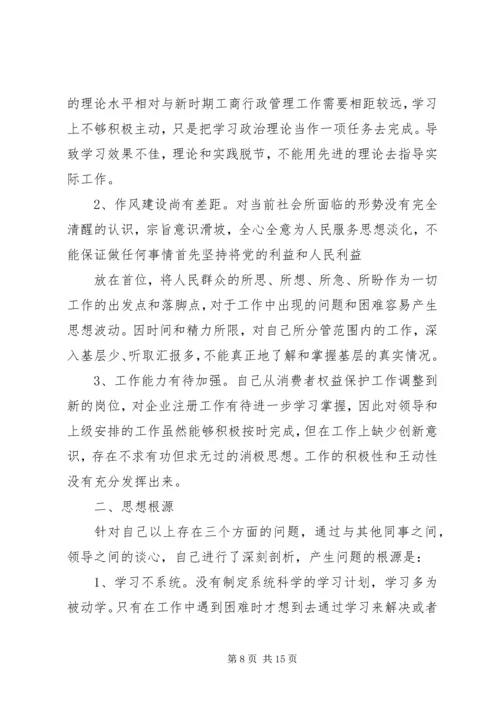 的理论水平相对与新时期工商行政管理工作需要相距较远，学习上不够积极主动，只是把学习政治理论当作一项任务去完成。导致学习效果不佳，理论和实践脱节，不能用先进的理论去指导实际工作。

2、作风建设尚有差距。对当前社会所面临的形势没有完全清醒的认识，宗旨意识滑坡，全心全意为人民服务思想淡化，不能保证做任何事情首先坚持将党的利益和人民利益

放在首位，将人民群众的所思、所想、所急、所盼作为一切工作的出发点和落脚点，对于工作中出现的问题和困难容易产生思想波动。因时间和精力所限，对自己所分管范围内的工作，深入基层少、听取汇报多，不能真正地了解和掌握基层的真实情况。

3、工作能力有待加强。自己从消费者权益保护工作调整到新的岗位，对企业注册工作有待进一步学习掌握，因此对领导和上级安排的工作虽然能够积极按时完成，但在工作上缺少创新意识，存在不求有功但求无过的消极思想。工作的积极性和王动性没有充分发挥出来。

二、思想根源

针对自己以上存在三个方面的问题，通过与其他同事之间，领导之间的谈心，自己进行了深刻剖析，产生问题的根源是：

1、学习不系统。没有制定系统科学的学习计划，学习多为被动学。只有在工作中遇到困难时才想到去通过学习来解决或者

第 8 页 共 15 页